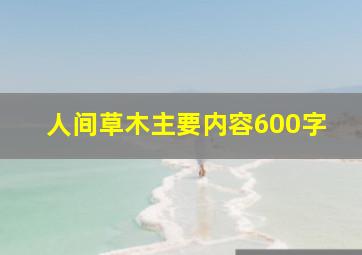 人间草木主要内容600字